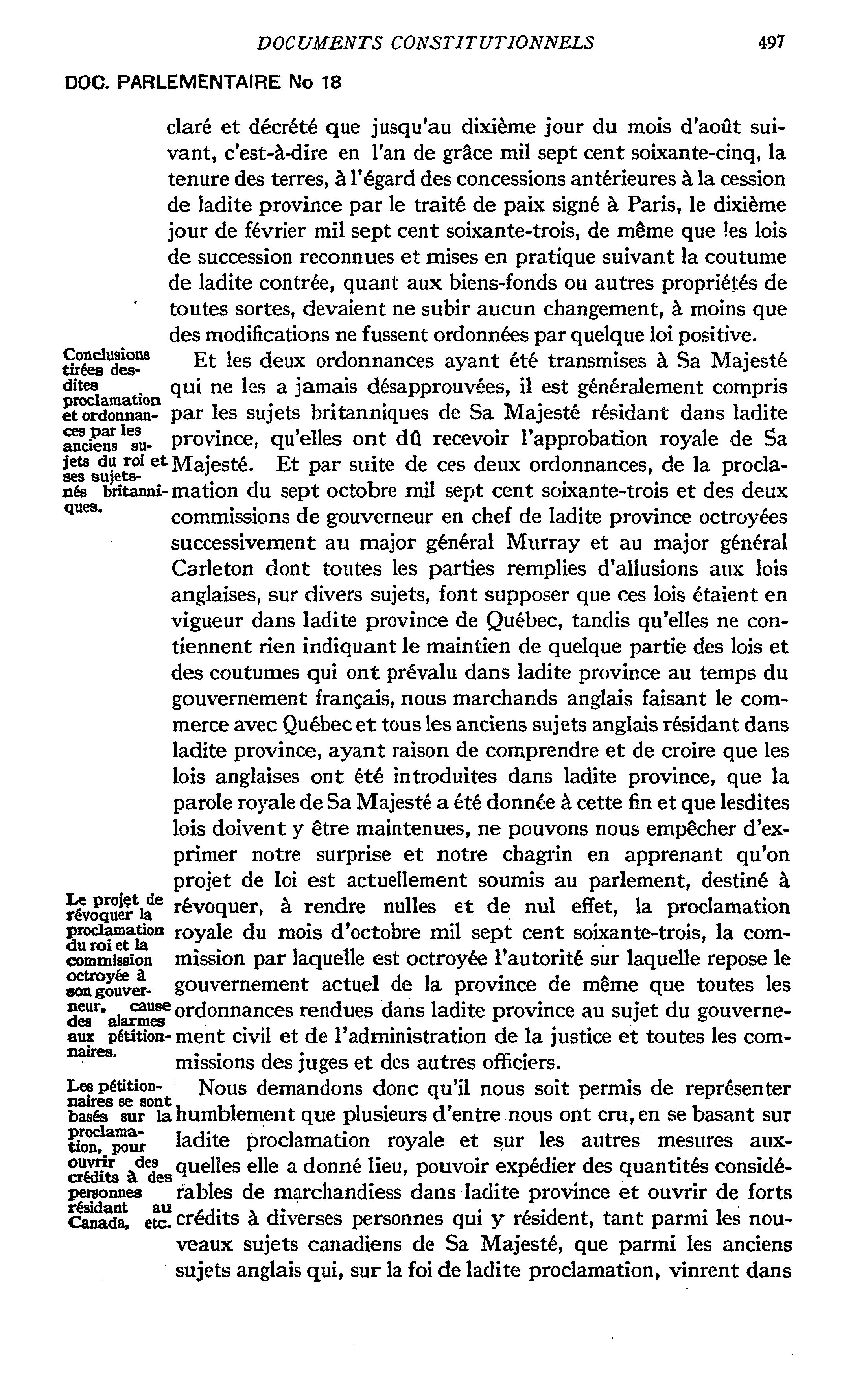 DOCUMENTS CONSTITUTIONNELS 497

DOC. PARLEMENTAIRE No 18

claré et décrété que jusqu'au dixième jour du mois d'août suivant, c'est-à-dire en l'an de grâce mil sept cent soixante-cinq, la tenure des terres, à l'égard des concessions antérieures à la cession de ladite province par le traité de paix signé à Paris, le dixième jour de février mil sept cent soixante-trois, de même que les lois de succession reconnues et mises en pratique suivant la coutume de ladite contrée, quant aux biens-fonds ou autres propriétés de toutes sortes, devaient ne subir aucun changement, à moins que des modifications ne fussent ordonnées par quelque loi positive.

Conclusions tirées desdites proclamation et ordonnances par les anciens sujets du roi et ses sujets-nés britanniques.

Et les deux ordonnances ayant été transmises à Sa Majesté qui ne les a jamais désapprouvées, il est généralement compris par les sujets britanniques de Sa Majesté résidant dans ladite province, qu'elles ont dû recevoir l'approbation royale de Sa Majesté. Et par suite de ces deux ordonnances, de la proclamation du sept octobre mil sept cent soixante-trois et des deux commissions de gouverneur en chef de ladite province octroyées successivement au major général Murray et au major général Carleton dont toutes les parties remplies d'allusions aux lois anglaises, sur divers sujets, font supposer que ces lois étaient en vigueur dans ladite province de Québec, tandis qu'elles ne contiennent rien indiquant le maintien de quelque partie des lois et des coutumes qui ont prévalu dans ladite province au temps du gouvernement français, nous marchands anglais faisant le commerce avec Québec et tous les anciens sujets anglais résidant dans ladite province, ayant raison de comprendre et de croire que les lois anglaises ont été introduites dans ladite province, que la parole royale de Sa Majesté a été donnée à cette fin et que lesdites lois doivent y être maintenues, ne pouvons nous empêcher d'exprimer notre surprise et notre chagrin en apprenant qu'on projet de loi est actuellement soumis au parlement, destiné à révoquer, à rendre nulles et de nul effet, la proclamation royale du mois d'octobre mil sept cent soixante-trois, la commission par laquelle est octroyée l'autorité sur laquelle repose le gouvernement actuel de la province de même que toutes les ordonnances rendues dans ladite province au sujet du gouvernement civil et de l'administration de la justice et toutes les commissions des juges et des autres officiers.

Le projet de révoquer la proclamation du roi et la commission octroyée à son gouverneur, cause des alarmes aux pétitionnaires.

Les pétitionnaires se sont basés sur la proclamation, pour ouvrir des crédits à des personnes résidant au Canada, etc.

Nous demandons donc qu'il nous soit permis de représenter humblement que plusieurs d'entre nous ont cru, en se basant sur ladite proclamation royale et sur les autres mesures auxquelles elle a donné lieu, pouvoir expédier des quantités considérables de marchandiess dans ladite province et ouvrir de forts crédits à diverses personnes qui y résident, tant parmi les nouveaux sujets canadiens de Sa Majesté, que parmi les anciens sujets anglais qui, sur la foi de ladite proclamation, vinrent dans